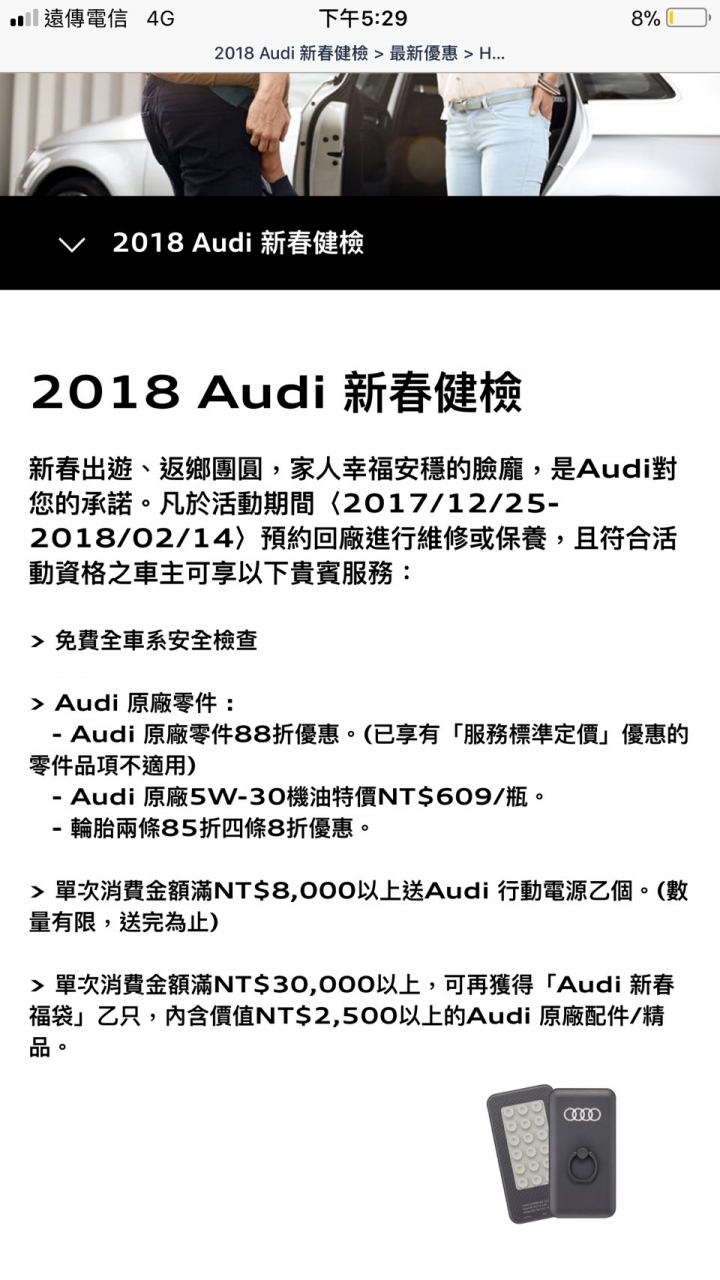 遠傳電信 4G 下午5:29 8%

2018 Audi 新春健檢 > 最新優惠 > H...

2018 Audi 新春健檢

2018 Audi 新春健檢

新春出遊、返鄉團圓，家人幸福安穩的臉龐，是Audi對您的承諾。凡於活動期間〈2017/12/25-2018/02/14〉預約回廠進行維修或保養，且符合活動資格之車主可享以下貴賓服務：

> 免費全車系安全檢查

> Audi 原廠零件：
- Audi 原廠零件88折優惠。(已享有「服務標準定價」優惠的零件品項不適用)
- Audi 原廠5W-30機油特價NT$609/瓶。
- 輪胎兩條85折四條8折優惠。

> 單次消費金額滿NT$8,000以上送Audi 行動電源乙個。(數量有限，送完為止)

> 單次消費金額滿NT$30,000以上，可再獲得「Audi 新春福袋」乙只，內含價值NT$2,500以上的Audi 原廠配件/精品。